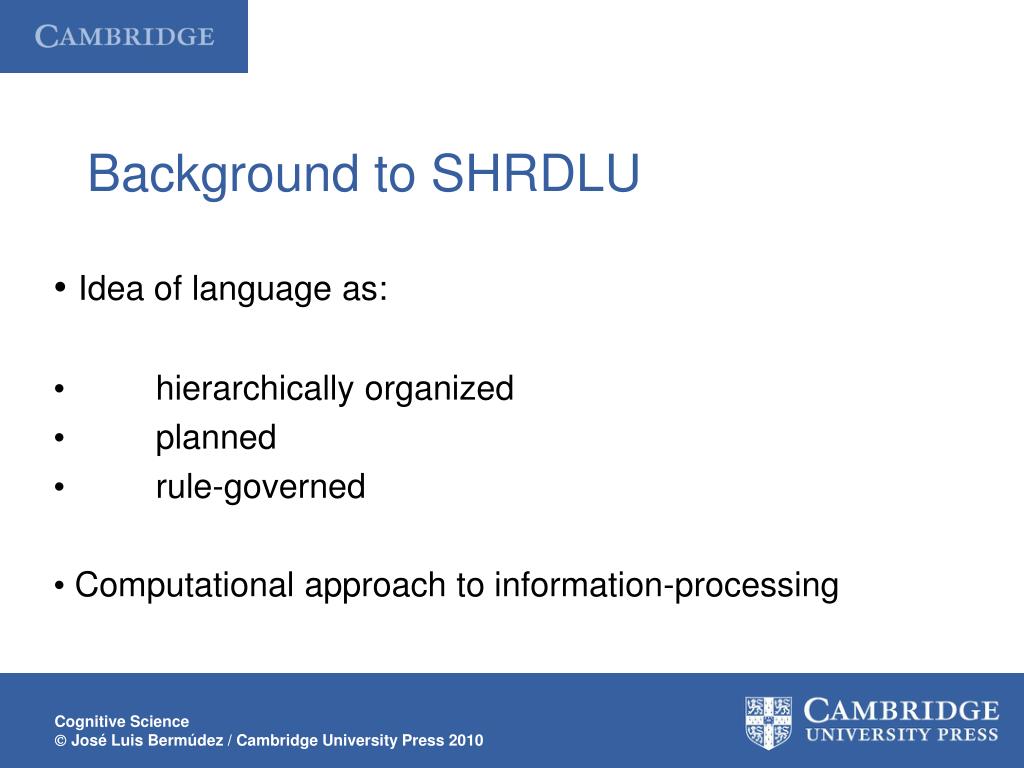 CAMBRIDGE

Background to SHRDLU

• Idea of language as:

• hierarchically organized
• planned
• rule-governed

• Computational approach to information-processing

Cognitive Science
© José Luis Bermúdez / Cambridge University Press 2010

CAMBRIDGE
UNIVERSITY PRESS